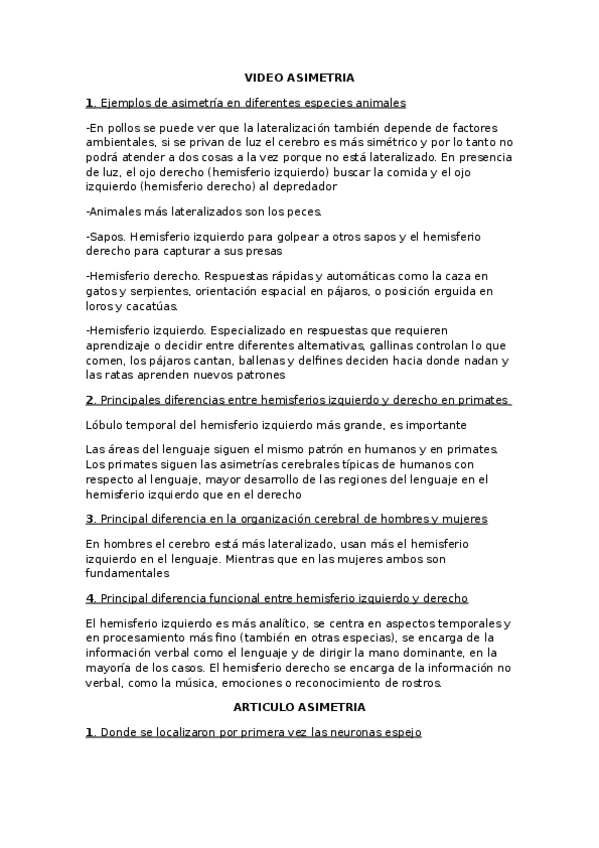 VIDEO ASIMETRIA

1. Ejemplos de asimetría en diferentes especies animales

-En pollos se puede ver que la lateralización también depende de factores ambientales, si se privan de luz el cerebro es más simétrico y por lo tanto no podrá atender a dos cosas a la vez porque no está lateralizado. En presencia de luz, el ojo derecho (hemisferio izquierdo) buscar la comida y el ojo izquierdo (hemisferio derecho) al depredador

-Animales más lateralizados son los peces.

-Sapos. Hemisferio izquierdo para golpear a otros sapos y el hemisferio derecho para capturar a sus presas

-Hemisferio derecho. Respuestas rápidas y automáticas como la caza en gatos y serpientes, orientación espacial en pájaros, o posición erguida en loros y cacatúas.

-Hemisferio izquierdo. Especializado en respuestas que requieren aprendizaje o decidir entre diferentes alternativas, gallinas controlan lo que comen, los pájaros cantan, ballenas y delfines deciden hacia donde nadan y las ratas aprenden nuevos patrones

2. Principales diferencias entre hemisferios izquierdo y derecho en primates

Lóbulo temporal del hemisferio izquierdo más grande, es importante

Las áreas del lenguaje siguen el mismo patrón en humanos y en primates. Los primates siguen las asimetrías cerebrales típicas de humanos con respecto al lenguaje, mayor desarrollo de las regiones del lenguaje en el hemisferio izquierdo que en el derecho

3. Principal diferencia en la organización cerebral de hombres y mujeres

En hombres el cerebro está más lateralizado, usan más el hemisferio izquierdo en el lenguaje. Mientras que en las mujeres ambos son fundamentales

4. Principal diferencia funcional entre hemisferio izquierdo y derecho

El hemisferio izquierdo es más analítico, se centra en aspectos temporales y en procesamiento más fino (también en otras especias), se encarga de la información verbal como el lenguaje y de dirigir la mano dominante, en la mayoría de los casos. El hemisferio derecho se encarga de la información no verbal, como la música, emociones o reconocimiento de rostros.

ARTICULO ASIMETRIA

1. Donde se localizaron por primera vez las neuronas espejo